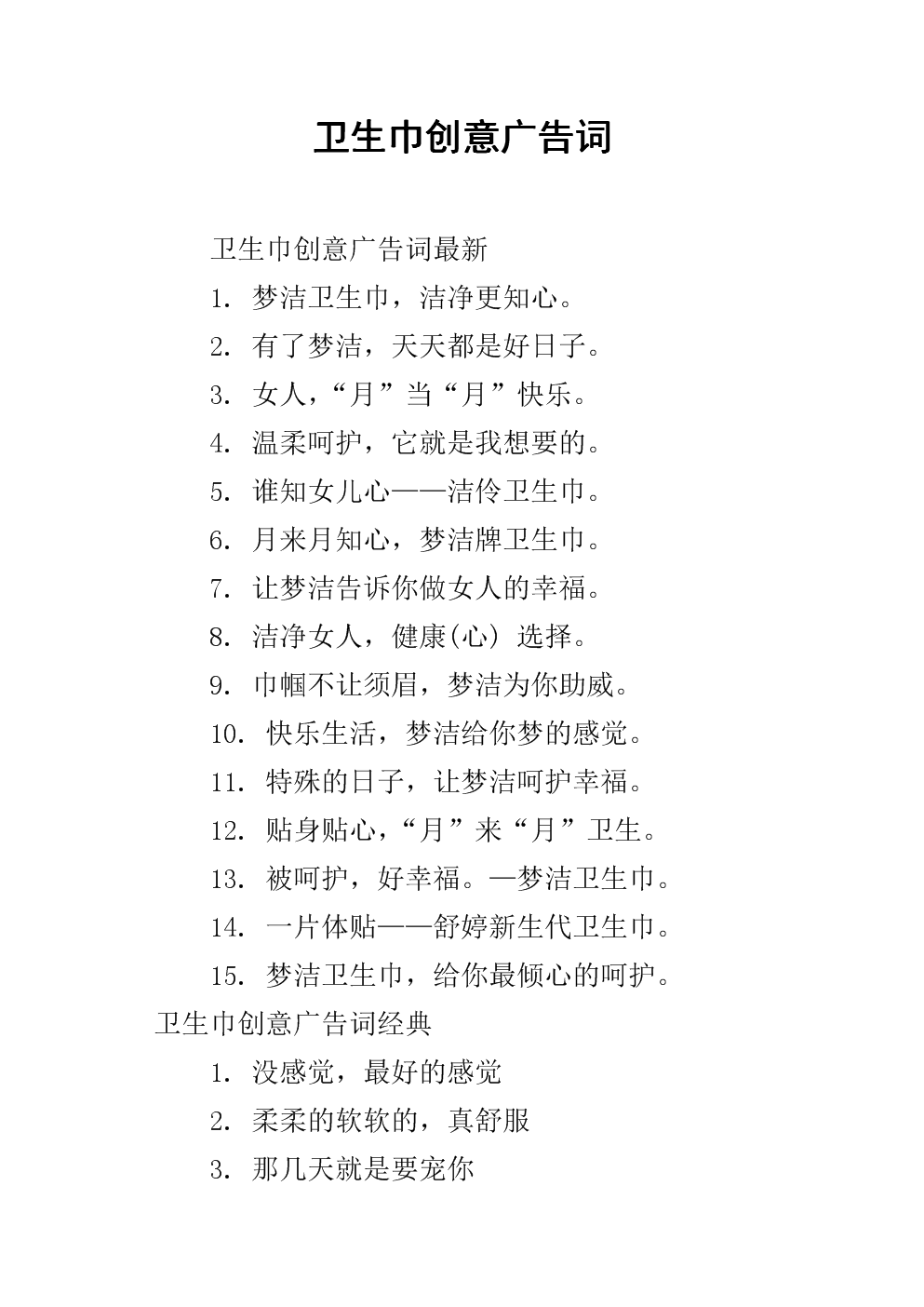 卫生巾创意广告词

卫生巾创意广告词最新

1. 梦洁卫生巾，洁净更知心。

2. 有了梦洁，天天都是好日子。

3. 女人，“月”当“月”快乐。

4. 温柔呵护，它就是我想要的。

5. 谁知女儿心——洁伶卫生巾。

6. 月来月知心，梦洁牌卫生巾。

7. 让梦洁告诉你做女人的幸福。

8. 洁净女人，健康(心) 选择。

9. 巾帼不让须眉，梦洁为你助威。

10. 快乐生活，梦洁给你梦的感觉。

11. 特殊的日子，让梦洁呵护幸福。

12. 贴身贴心，“月”来“月”卫生。

13. 被呵护，好幸福。—梦洁卫生巾。

14. 一片体贴——舒婷新生代卫生巾。

15. 梦洁卫生巾，给你最倾心的呵护。

卫生巾创意广告词经典

1. 没感觉，最好的感觉

2. 柔柔的软软的，真舒服

3. 那几天就是要宠你